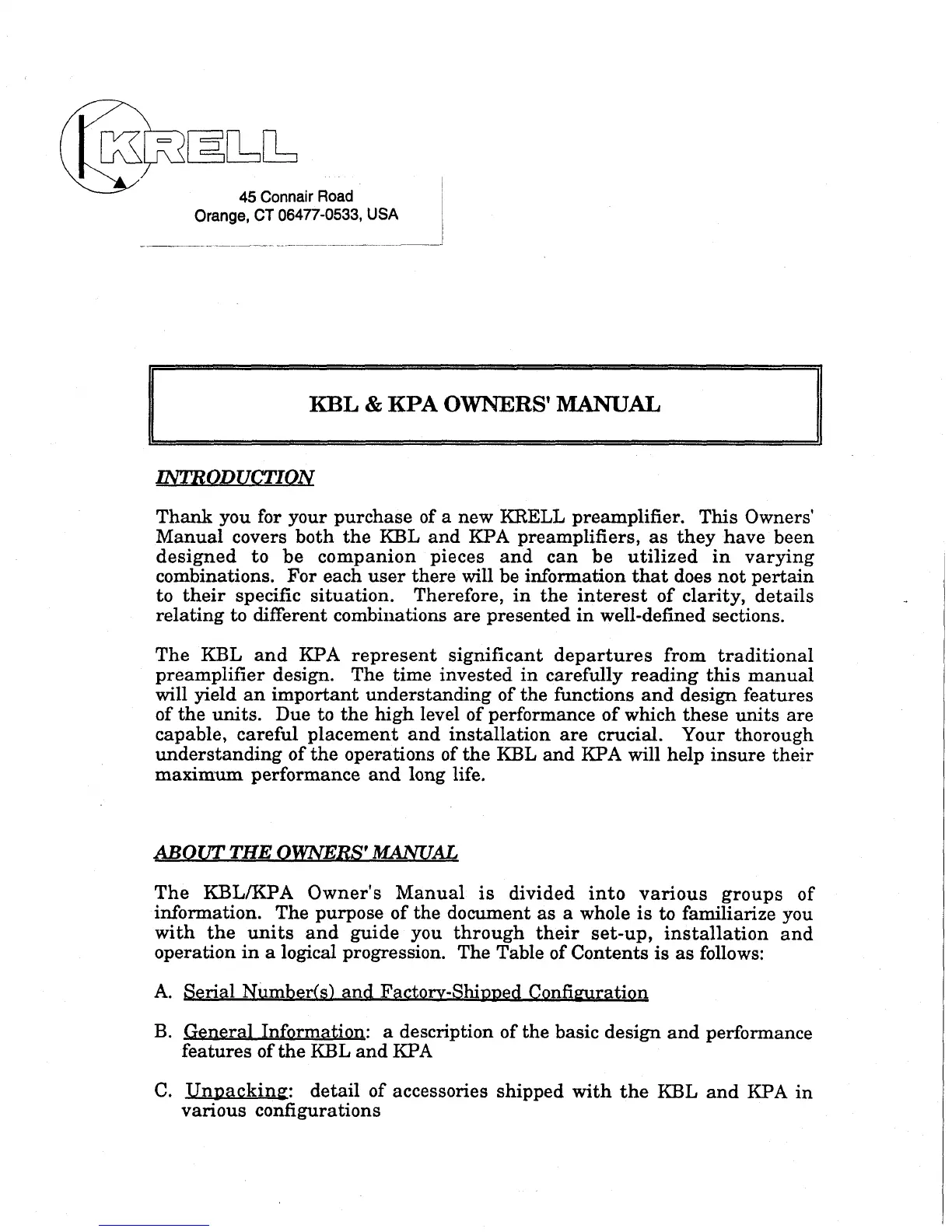 KRELL

45 Connair Road
Orange, CT 06477-0533, USA

KBL & KPA OWNERS' MANUAL

INTRODUCTION

Thank you for your purchase of a new KRELL preamplifier. This Owners' Manual covers both the KBL and KPA preamplifiers, as they have been designed to be companion pieces and can be utilized in varying combinations. For each user there will be information that does not pertain to their specific situation. Therefore, in the interest of clarity, details relating to different combinations are presented in well-defined sections.

The KBL and KPA represent significant departures from traditional preamplifier design. The time invested in carefully reading this manual will yield an important understanding of the functions and design features of the units. Due to the high level of performance of which these units are capable, careful placement and installation are crucial. Your thorough understanding of the operations of the KBL and KPA will help insure their maximum performance and long life.

ABOUT THE OWNERS' MANUAL

The KBL/KPA Owner's Manual is divided into various groups of information. The purpose of the document as a whole is to familiarize you with the units and guide you through their set-up, installation and operation in a logical progression. The Table of Contents is as follows:

A. Serial Number(s) and Factory-Shipped Configuration

B. General Information: a description of the basic design and performance features of the KBL and KPA

C. Unpacking: detail of accessories shipped with the KBL and KPA in various configurations